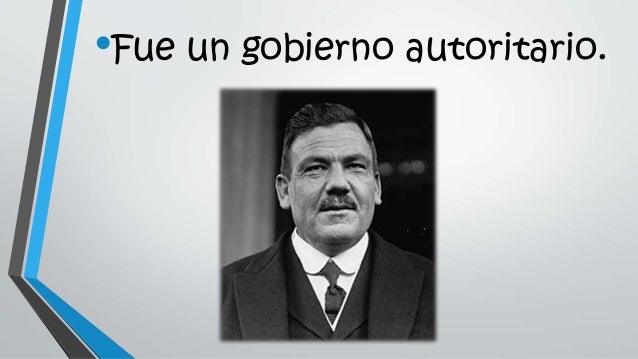 •Fue un gobierno autoritario.